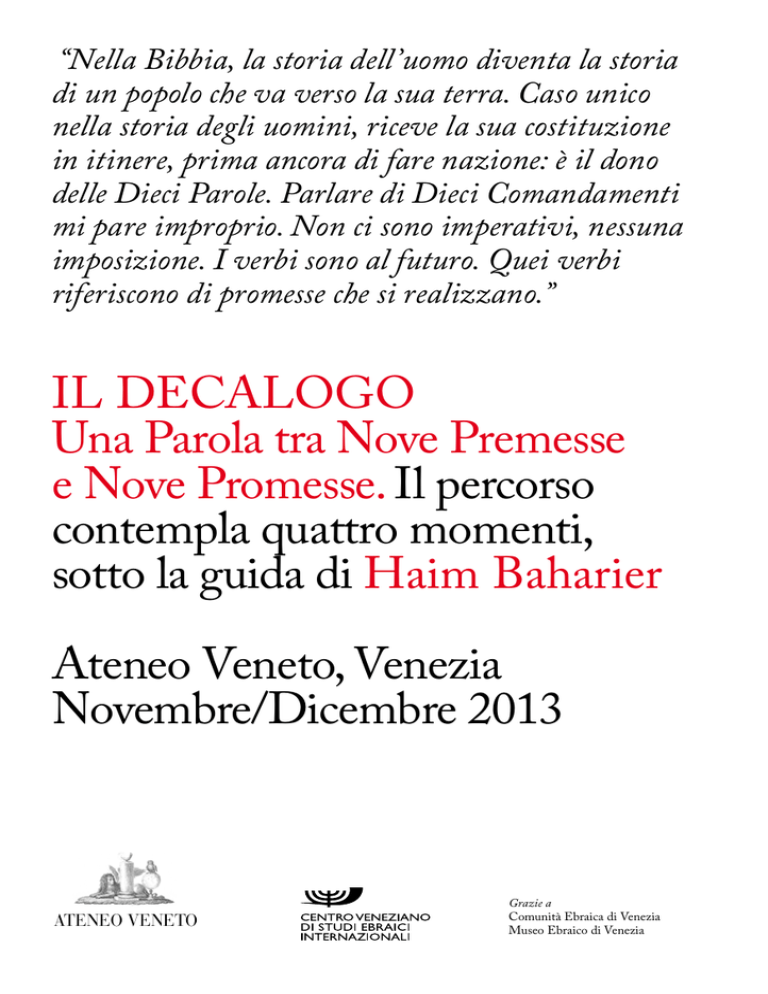 “Nella Bibbia, la storia dell’uomo diventa la storia di un popolo che va verso la sua terra. Caso unico nella storia degli uomini, riceve la sua costituzione in itinere, prima ancora di fare nazione: è il dono delle Dieci Parole. Parlare di Dieci Comandamenti mi pare improprio. Non ci sono imperativi, nessuna imposizione. I verbi sono al futuro. Quei verbi riferiscono di promesse che si realizzano.”

IL DECALOGO
Una Parola tra Nove Premesse e Nove Promesse. Il percorso contempla quattro momenti, sotto la guida di Haim Baharier

Ateneo Veneto, Venezia
Novembre/Dicembre 2013

ATENEO VENETO

CENTRO VENEZIANO DI STUDI EBRAICI INTERNAZIONALI

Grazie a
Comunità Ebraica di Venezia
Museo Ebraico di Venezia